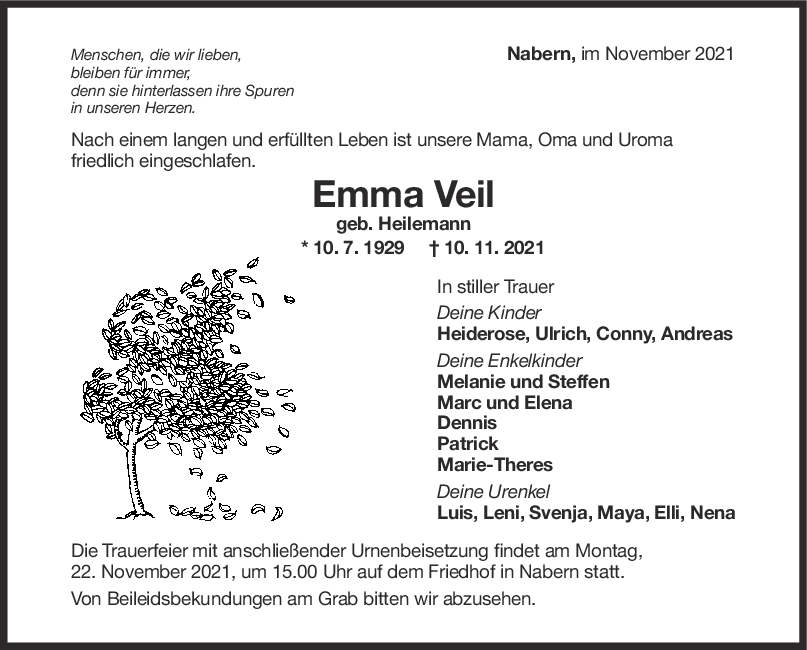 Menschen, die wir lieben,
bleiben für immer,
denn sie hinterlassen ihre Spuren
in unseren Herzen.

Nabern, im November 2021

Nach einem langen und erfüllten Leben ist unsere Mama, Oma und Uroma friedlich eingeschlafen.

Emma Veil
geb. Heilemann
* 10. 7. 1929 † 10. 11. 2021

In stiller Trauer
Deine Kinder
Heiderose, Ulrich, Conny, Andreas
Deine Enkelkinder
Melanie und Steffen
Marc und Elena
Dennis
Patrick
Marie-Theres
Deine Urenkel
Luis, Leni, Svenja, Maya, Elli, Nena

Die Trauerfeier mit anschließender Urnenbeisetzung findet am Montag, 22. November 2021, um 15.00 Uhr auf dem Friedhof in Nabern statt.

Von Beileidsbekundungen am Grab bitten wir abzusehen.